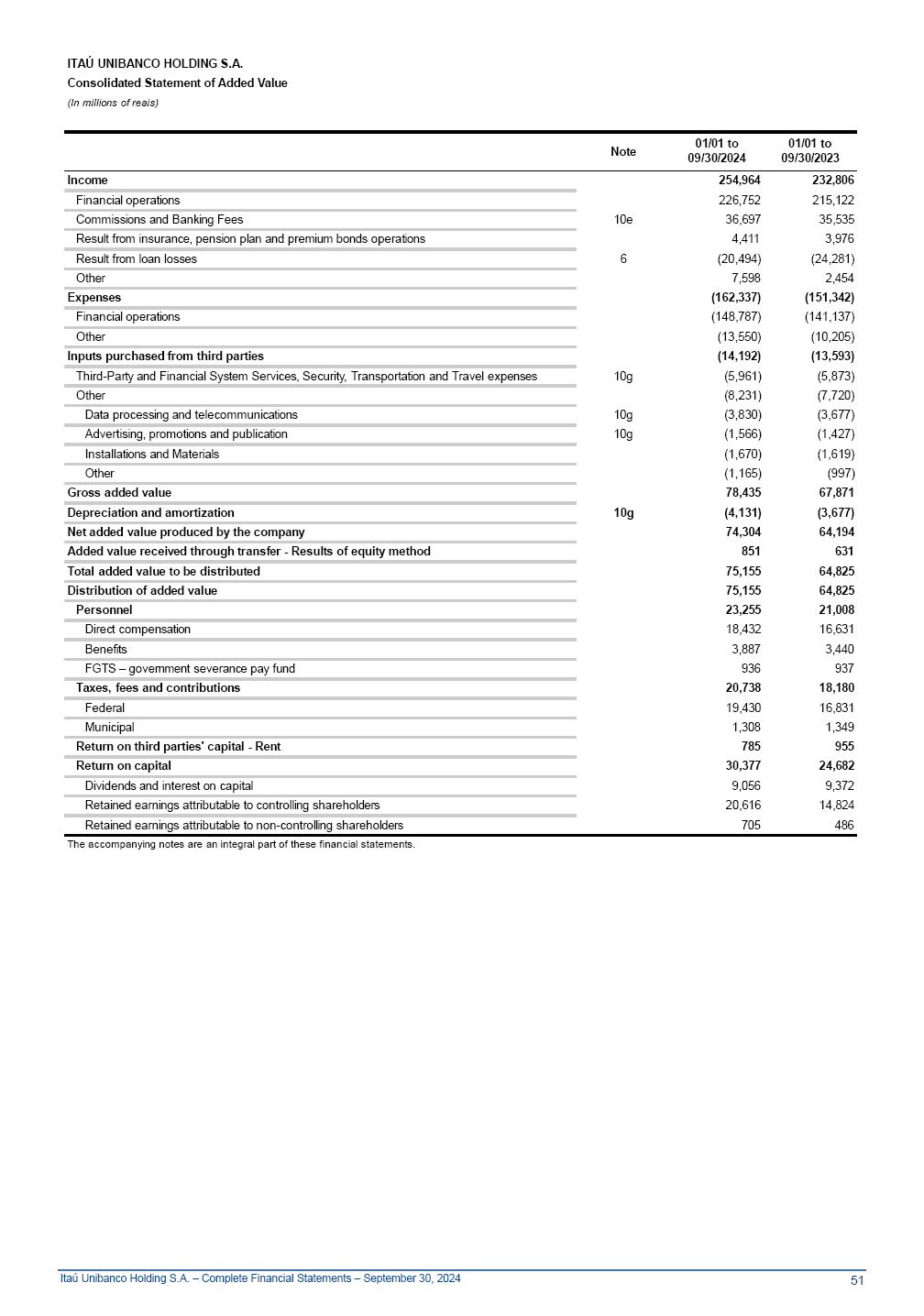 ITAÚ UNIBANCO HOLDING S.A.
Consolidated Statement of Added Value
(In millions of reais)

| | Note | 01/01 to 09/30/2024 | 01/01 to 09/30/2023 |
|---|---|---|---|
| Income | | 254,964 | 232,806 |
| Financial operations | | 226,752 | 215,122 |
| Commissions and Banking Fees | 10e | 36,697 | 35,535 |
| Result from insurance, pension plan and premium bonds operations | | 4,411 | 3,976 |
| Result from loan losses | 6 | (20,494) | (24,281) |
| Other | | 7,598 | 2,454 |
| Expenses | | (162,337) | (151,342) |
| Financial operations | | (148,787) | (141,137) |
| Other | | (13,550) | (10,205) |
| Inputs purchased from third parties | | (14,192) | (13,593) |
| Third-Party and Financial System Services, Security, Transportation and Travel expenses | 10g | (5,961) | (5,873) |
| Other | | (8,231) | (7,720) |
| Data processing and telecommunications | 10g | (3,830) | (3,677) |
| Advertising, promotions and publication | 10g | (1,566) | (1,427) |
| Installations and Materials | | (1,670) | (1,619) |
| Other | | (1,165) | (997) |
| Gross added value | | 78,435 | 67,871 |
| Depreciation and amortization | 10g | (4,131) | (3,677) |
| Net added value produced by the company | | 74,304 | 64,194 |
| Added value received through transfer - Results of equity method | | 851 | 631 |
| Total added value to be distributed | | 75,155 | 64,825 |
| Distribution of added value | | 75,155 | 64,825 |
| Personnel | | 23,255 | 21,008 |
| Direct compensation | | 18,432 | 16,631 |
| Benefits | | 3,887 | 3,440 |
| FGTS – government severance pay fund | | 936 | 937 |
| Taxes, fees and contributions | | 20,738 | 18,180 |
| Federal | | 19,430 | 16,831 |
| Municipal | | 1,308 | 1,349 |
| Return on third parties' capital - Rent | | 785 | 955 |
| Return on capital | | 30,377 | 24,682 |
| Dividends and interest on capital | | 9,056 | 9,372 |
| Retained earnings attributable to controlling shareholders | | 20,616 | 14,824 |
| Retained earnings attributable to non-controlling shareholders | | 705 | 486 |

The accompanying notes are an integral part of these financial statements.

Itaú Unibanco Holding S.A. – Complete Financial Statements – September 30, 2024
51